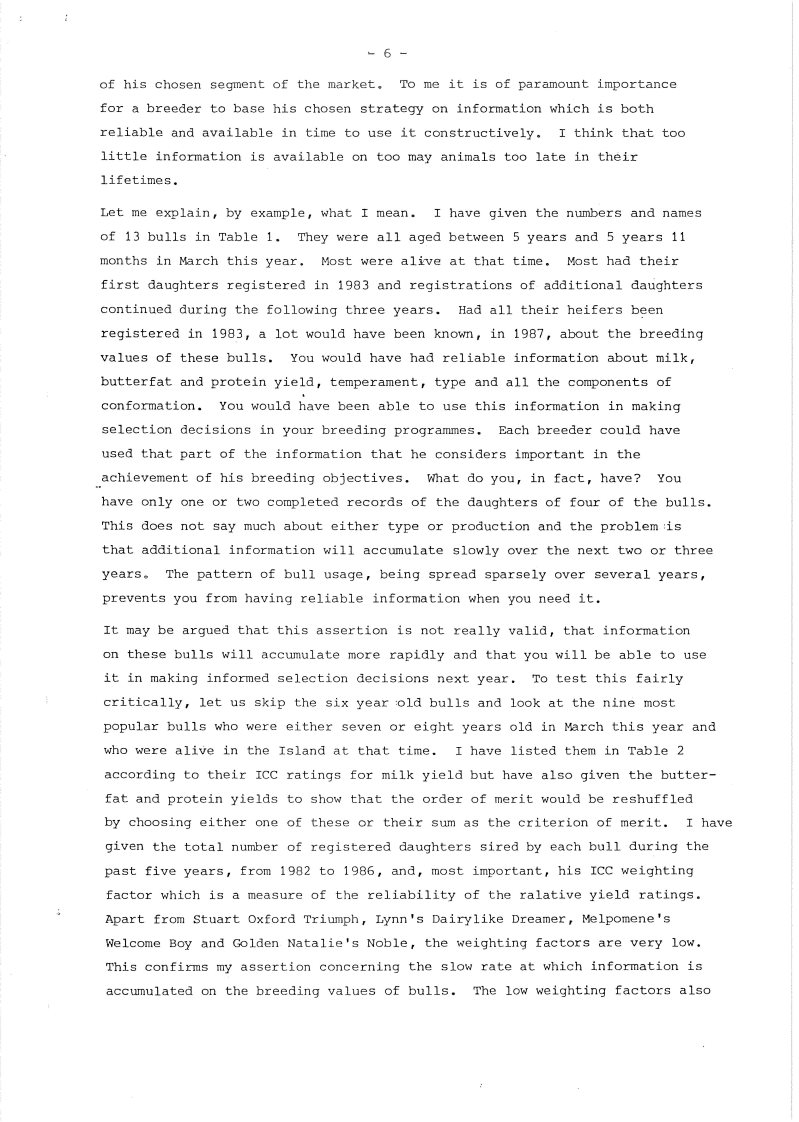 - 6 -

of his chosen segment of the market. To me it is of paramount importance for a breeder to base his chosen strategy on information which is both reliable and available in time to use it constructively. I think that too little information is available on too may animals too late in their lifetimes.

Let me explain, by example, what I mean. I have given the numbers and names of 13 bulls in Table 1. They were all aged between 5 years and 5 years 11 months in March this year. Most were alive at that time. Most had their first daughters registered in 1983 and registrations of additional daughters continued during the following three years. Had all their heifers been registered in 1983, a lot would have been known, in 1987, about the breeding values of these bulls. You would have had reliable information about milk, butterfat and protein yield, temperament, type and all the components of conformation. You would have been able to use this information in making selection decisions in your breeding programmes. Each breeder could have used that part of the information that he considers important in the achievement of his breeding objectives. What do you, in fact, have? You have only one or two completed records of the daughters of four of the bulls. This does not say much about either type or production and the problem is that additional information will accumulate slowly over the next two or three years. The pattern of bull usage, being spread sparsely over several years, prevents you from having reliable information when you need it.

It may be argued that this assertion is not really valid, that information on these bulls will accumulate more rapidly and that you will be able to use it in making informed selection decisions next year. To test this fairly critically, let us skip the six year old bulls and look at the nine most popular bulls who were either seven or eight years old in March this year and who were alive in the Island at that time. I have listed them in Table 2 according to their ICC ratings for milk yield but have also given the butterfat and protein yields to show that the order of merit would be reshuffled by choosing either one of these or their sum as the criterion of merit. I have given the total number of registered daughters sired by each bull during the past five years, from 1982 to 1986, and, most important, his ICC weighting factor which is a measure of the reliability of the ralative yield ratings. Apart from Stuart Oxford Triumph, Lynn's Dairylike Dreamer, Melpomene's Welcome Boy and Golden Natalie's Noble, the weighting factors are very low. This confirms my assertion concerning the slow rate at which information is accumulated on the breeding values of bulls. The low weighting factors also